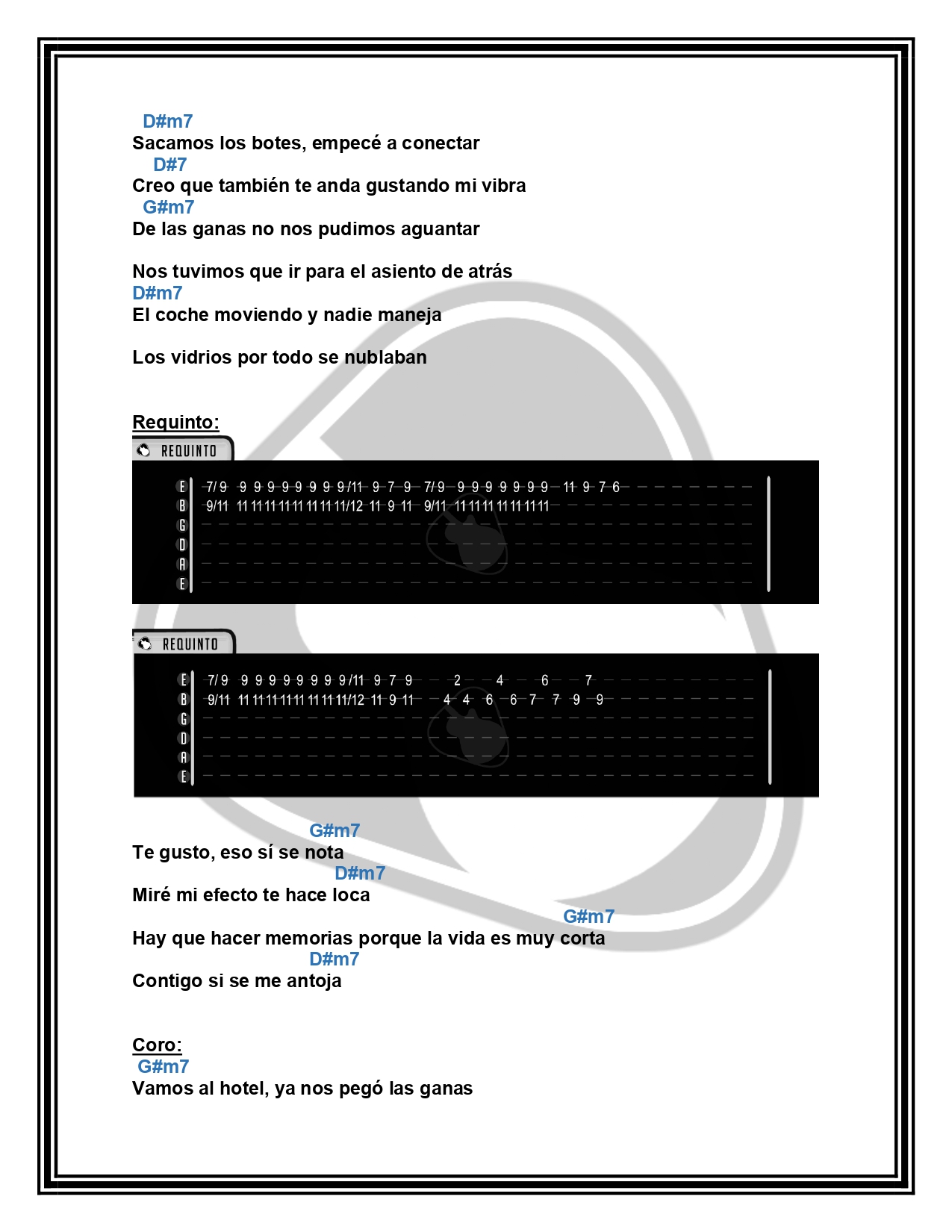 D#m7
Sacamos los botes, empecé a conectar
D#7
Creo que también te anda gustando mi vibra
G#m7
De las ganas no nos pudimos aguantar

Nos tuvimos que ir para el asiento de atrás
D#m7
El coche moviendo y nadie maneja

Los vidrios por todo se nublaban

Requinto:

REQUINTO

E 7/9 9 9 9 9 9 9 9 9/11 9 7 9 7/9 9 9 9 9 9 9 9 11 9 7 6
B 9/11 11 11 11 11 11 11 11 11/12 11 9 11 9/11 11 11 11 11 11 11 11
G
D
A
E

REQUINTO

E 7/9 9 9 9 9 9 9 9 9/11 9 7 9 2 4 6 7
B 9/11 11 11 11 11 11 11 11 11/12 11 9 11 4 4 6 6 7 7 9 9
G
D
A
E

G#m7
Te gusto, eso sí se nota
D#m7
Miré mi efecto te hace loca
G#m7
Hay que hacer memorias porque la vida es muy corta
D#m7
Contigo si se me antoja

Coro:
G#m7
Vamos al hotel, ya nos pegó las ganas